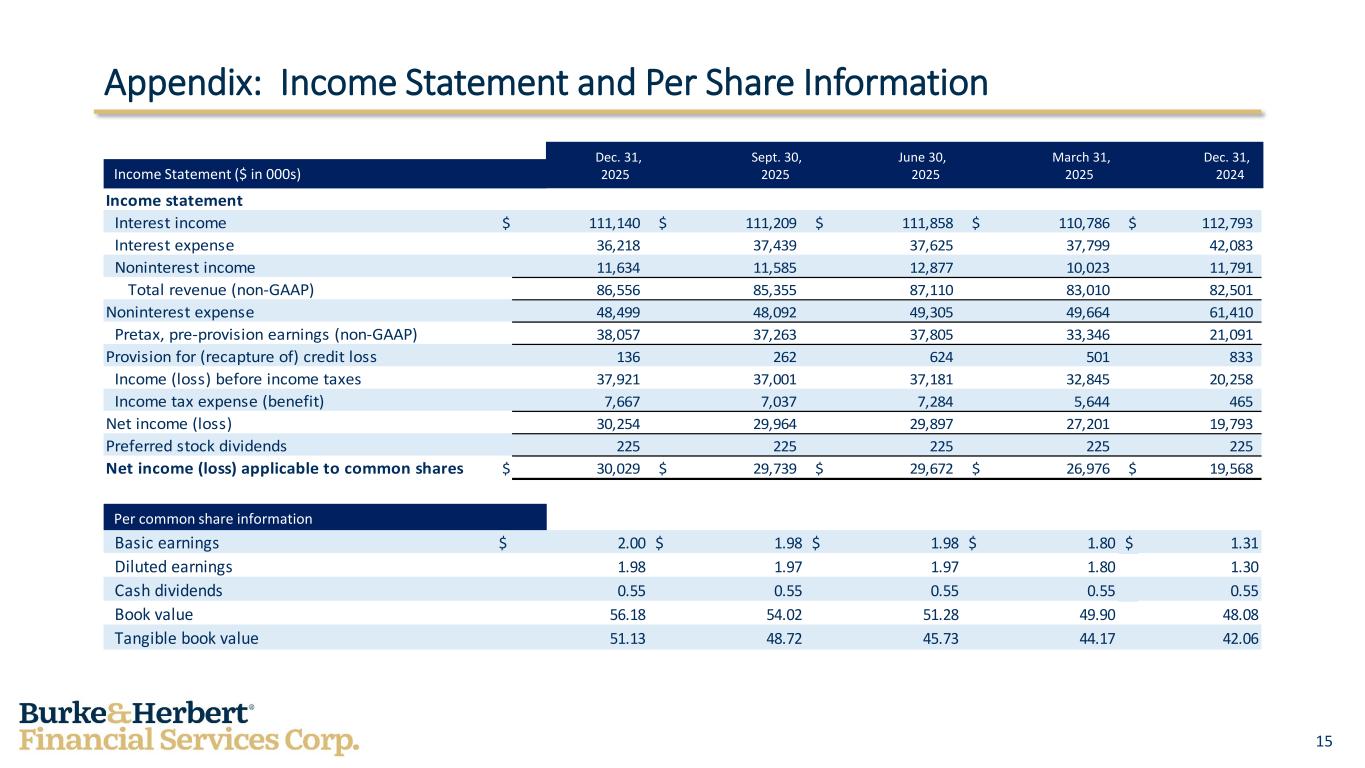 Appendix: Income Statement and Per Share Information

| Income Statement ($ in 000s) | Dec. 31, 2025 | Sept. 30, 2025 | June 30, 2025 | March 31, 2025 | Dec. 31, 2024 |
|---|---|---|---|---|---|
| Income statement | | | | | |
| Interest income | $ 111,140 | $ 111,209 | $ 111,858 | $ 110,786 | $ 112,793 |
| Interest expense | 36,218 | 37,439 | 37,625 | 37,799 | 42,083 |
| Noninterest income | 11,634 | 11,585 | 12,877 | 10,023 | 11,791 |
| Total revenue (non-GAAP) | 86,556 | 85,355 | 87,110 | 83,010 | 82,501 |
| Noninterest expense | 48,499 | 48,092 | 49,305 | 49,664 | 61,410 |
| Pretax, pre-provision earnings (non-GAAP) | 38,057 | 37,263 | 37,805 | 33,346 | 21,091 |
| Provision for (recapture of) credit loss | 136 | 262 | 624 | 501 | 833 |
| Income (loss) before income taxes | 37,921 | 37,001 | 37,181 | 32,845 | 20,258 |
| Income tax expense (benefit) | 7,667 | 7,037 | 7,284 | 5,644 | 465 |
| Net income (loss) | 30,254 | 29,964 | 29,897 | 27,201 | 19,793 |
| Preferred stock dividends | 225 | 225 | 225 | 225 | 225 |
| Net income (loss) applicable to common shares | $ 30,029 | $ 29,739 | $ 29,672 | $ 26,976 | $ 19,568 |

| Per common share information | | | | | |
|---|---|---|---|---|---|
| Basic earnings | $ 2.00 | $ 1.98 | $ 1.98 | $ 1.80 | $ 1.31 |
| Diluted earnings | 1.98 | 1.97 | 1.97 | 1.80 | 1.30 |
| Cash dividends | 0.55 | 0.55 | 0.55 | 0.55 | 0.55 |
| Book value | 56.18 | 54.02 | 51.28 | 49.90 | 48.08 |
| Tangible book value | 51.13 | 48.72 | 45.73 | 44.17 | 42.06 |

Burke&Herbert®
Financial Services Corp.

15